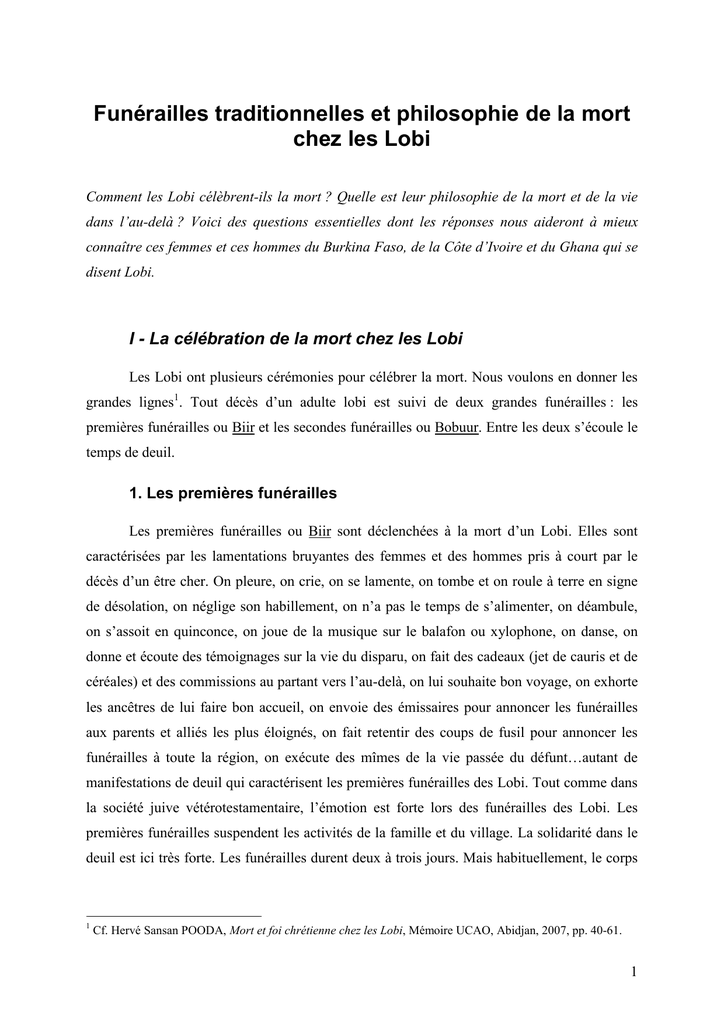 Funérailles traditionnelles et philosophie de la mort chez les Lobi

Comment les Lobi célèbrent-ils la mort ? Quelle est leur philosophie de la mort et de la vie dans l'au-delà ? Voici des questions essentielles dont les réponses nous aideront à mieux connaître ces femmes et ces hommes du Burkina Faso, de la Côte d'Ivoire et du Ghana qui se disent Lobi.

I - La célébration de la mort chez les Lobi

Les Lobi ont plusieurs cérémonies pour célébrer la mort. Nous voulons en donner les grandes lignes$^1$. Tout décès d'un adulte lobi est suivi de deux grandes funérailles : les premières funérailles ou Biir et les secondes funérailles ou Bobuur. Entre les deux s'écoule le temps de deuil.

1. Les premières funérailles

Les premières funérailles ou Biir sont déclenchées à la mort d'un Lobi. Elles sont caractérisées par les lamentations bruyantes des femmes et des hommes pris à court par le décès d'un être cher. On pleure, on crie, on se lamente, on tombe et on roule à terre en signe de désolation, on néglige son habillement, on n'a pas le temps de s'alimenter, on déambule, on s'assoit en quinconce, on joue de la musique sur le balafon ou xylophone, on danse, on donne et écoute des témoignages sur la vie du disparu, on fait des cadeaux (jet de cauris et de céréales) et des commissions au partant vers l'au-delà, on lui souhaite bon voyage, on exhorte les ancêtres de lui faire bon accueil, on envoie des émissaires pour annoncer les funérailles aux parents et alliés les plus éloignés, on fait retentir des coups de fusil pour annoncer les funérailles à toute la région, on exécute des mîmes de la vie passée du défunt…autant de manifestations de deuil qui caractérisent les premières funérailles des Lobi. Tout comme dans la société juive vétérotestamentaire, l'émotion est forte lors des funérailles des Lobi. Les premières funérailles suspendent les activités de la famille et du village. La solidarité dans le deuil est ici très forte. Les funérailles durent deux à trois jours. Mais habituellement, le corps

$^1$ Cf. Hervé Sansan POODA, Mort et foi chrétienne chez les Lobi, Mémoire UCAO, Abidjan, 2007, pp. 40-61.

1